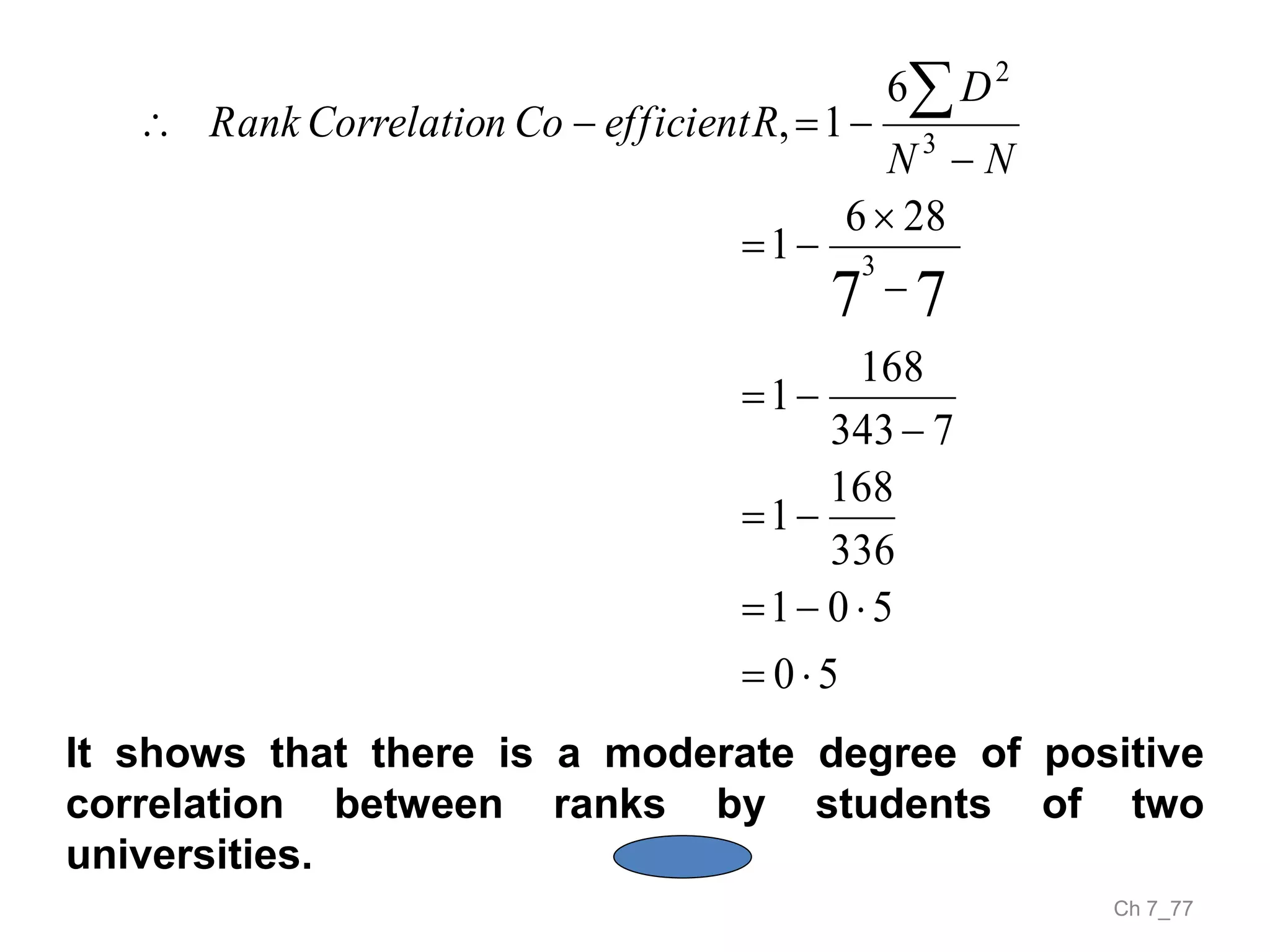 $\therefore \quad Rank\ Correlation\ Co-efficient R, = 1 - \frac{6\sum D^2}{N^3 - N}$

$= 1 - \frac{6 \times 28}{7^3 - 7}$

$= 1 - \frac{168}{343 - 7}$

$= 1 - \frac{168}{336}$

$= 1 - 0 \cdot 5$

$= 0 \cdot 5$

It shows that there is a moderate degree of positive correlation between ranks by students of two universities.

Ch 7_77